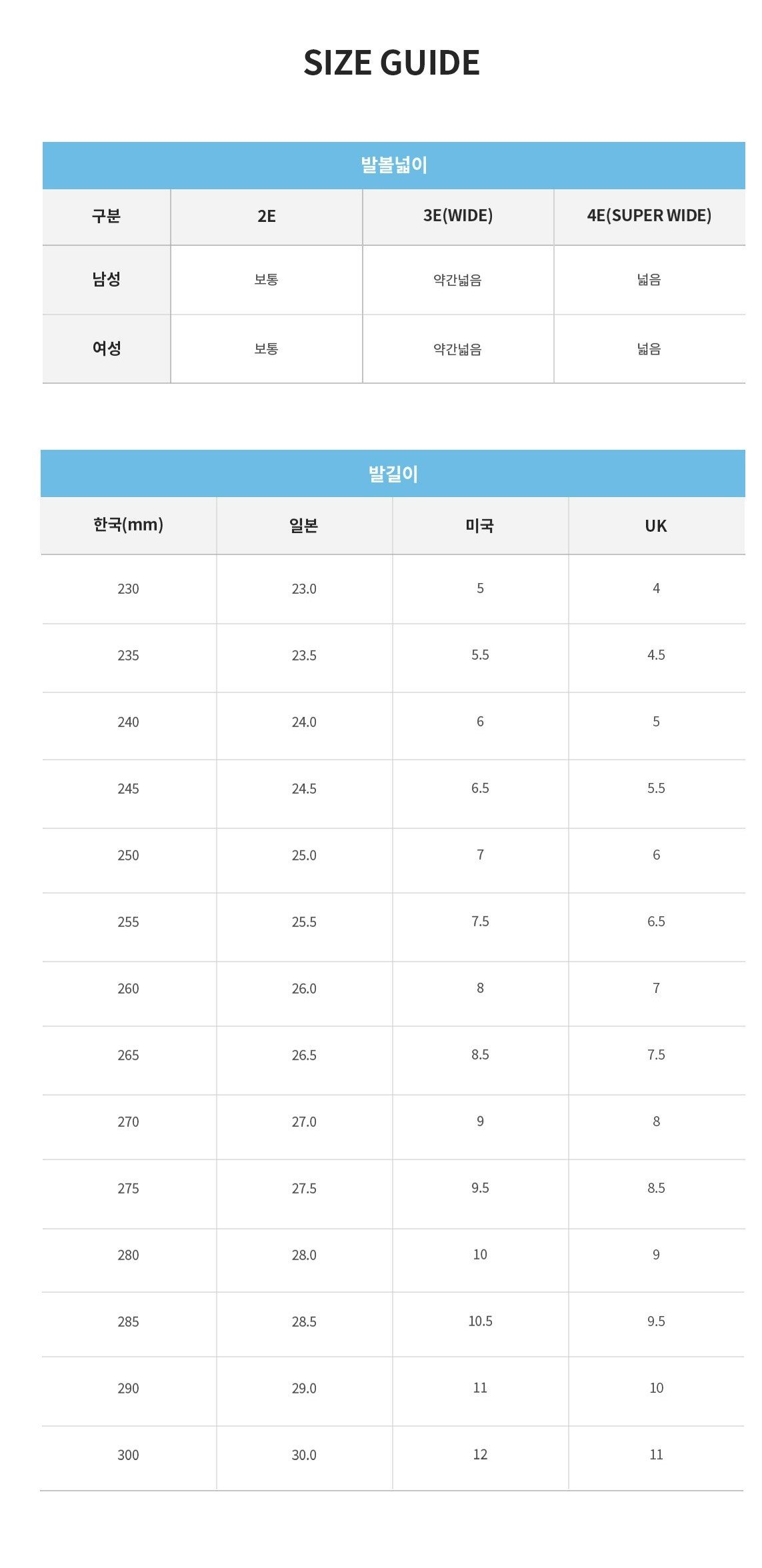 SIZE GUIDE

발볼넓이

| 구분 | 2E | 3E(WIDE) | 4E(SUPER WIDE) |
|---|---|---|---|
| 남성 | 보통 | 약간넓음 | 넓음 |
| 여성 | 보통 | 약간넓음 | 넓음 |

발길이

| 한국(mm) | 일본 | 미국 | UK |
|---|---|---|---|
| 230 | 23.0 | 5 | 4 |
| 235 | 23.5 | 5.5 | 4.5 |
| 240 | 24.0 | 6 | 5 |
| 245 | 24.5 | 6.5 | 5.5 |
| 250 | 25.0 | 7 | 6 |
| 255 | 25.5 | 7.5 | 6.5 |
| 260 | 26.0 | 8 | 7 |
| 265 | 26.5 | 8.5 | 7.5 |
| 270 | 27.0 | 9 | 8 |
| 275 | 27.5 | 9.5 | 8.5 |
| 280 | 28.0 | 10 | 9 |
| 285 | 28.5 | 10.5 | 9.5 |
| 290 | 29.0 | 11 | 10 |
| 300 | 30.0 | 12 | 11 |